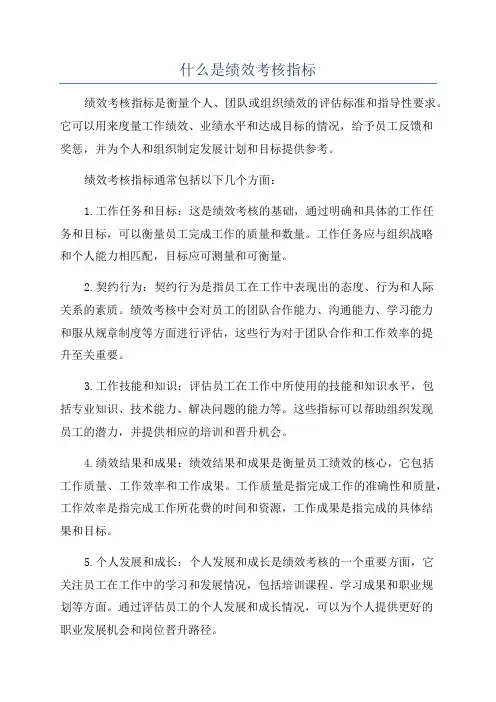 什么是绩效考核指标

绩效考核指标是衡量个人、团队或组织绩效的评估标准和指导性要求。它可以用来度量工作绩效、业绩水平和达成目标的情况，给予员工反馈和奖惩，并为个人和组织制定发展计划和目标提供参考。

绩效考核指标通常包括以下几个方面：

1.工作任务和目标：这是绩效考核的基础，通过明确和具体的工作任务和目标，可以衡量员工完成工作的质量和数量。工作任务应与组织战略和个人能力相匹配，目标应可测量和可衡量。

2.契约行为：契约行为是指员工在工作中表现出的态度、行为和人际关系的素质。绩效考核中会对员工的团队合作能力、沟通能力、学习能力和服从规章制度等方面进行评估，这些行为对于团队合作和工作效率的提升至关重要。

3.工作技能和知识：评估员工在工作中所使用的技能和知识水平，包括专业知识、技术能力、解决问题的能力等。这些指标可以帮助组织发现员工的潜力，并提供相应的培训和晋升机会。

4.绩效结果和成果：绩效结果和成果是衡量员工绩效的核心，它包括工作质量、工作效率和工作成果。工作质量是指完成工作的准确性和质量，工作效率是指完成工作所花费的时间和资源，工作成果是指完成的具体结果和目标。

5.个人发展和成长：个人发展和成长是绩效考核的一个重要方面，它关注员工在工作中的学习和发展情况，包括培训课程、学习成果和职业规划等方面。通过评估员工的个人发展和成长情况，可以为个人提供更好的职业发展机会和岗位晋升路径。